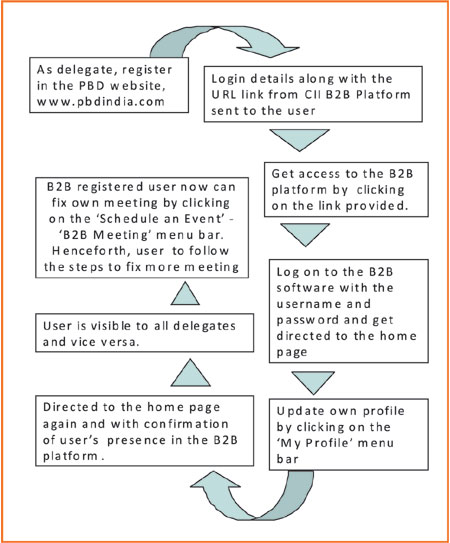 As delegate, register in the PBD website, www.pbdindia.com

Login details along with the URL link from CII B2B Platform sent to the user

Get access to the B2B platform by clicking on the link provided.

Log on to the B2B software with the username and password and get directed to the home page

Update own profile by clicking on the 'My Profile' menu bar

Directed to the home page again and with confirmation of user's presence in the B2B platform.

User is visible to all delegates and vice versa.

B2B registered user now can fix own meeting by clicking on the 'Schedule an Event' - 'B2B Meeting' menu bar. Henceforth, user to follow the steps to fix more meeting